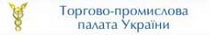 Торгово-промислова палата України